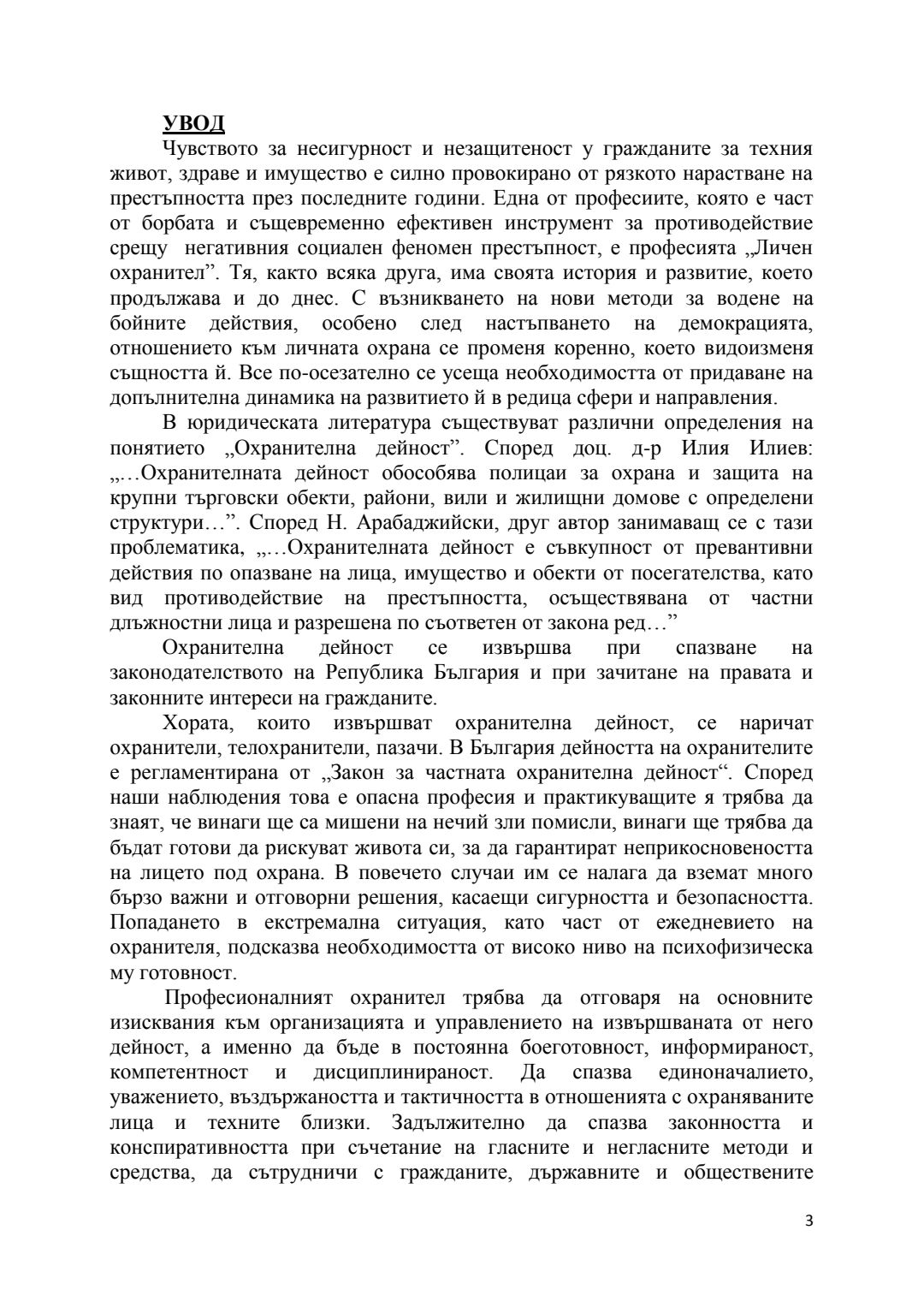 УВОД

Чувството за несигурност и незащитеност у гражданите за техния живот, здраве и имущество е силно провокирано от рязкото нарастване на престъпността през последните години. Една от професиите, която е част от борбата и същевременно ефективен инструмент за противодействие срещу негативния социален феномен престъпност, е професията „Личен охранител”. Тя, както всяка друга, има своята история и развитие, което продължава и до днес. С възникването на нови методи за водене на бойните действия, особено след настъпването на демокрацията, отношението към личната охрана се променя коренно, което видоизменя същността й. Все по-осезателно се усеща необходимостта от придаване на допълнителна динамика на развитието й в редица сфери и направления.

В юридическата литература съществуват различни определения на понятието „Охранителна дейност”. Според доц. д-р Илия Илиев: „…Охранителната дейност обособява полицаи за охрана и защита на крупни търговски обекти, райони, вили и жилищни домове с определени структури…”. Според Н. Арабаджийски, друг автор занимаващ се с тази проблематика, „…Охранителната дейност е съвкупност от превантивни действия по опазване на лица, имущество и обекти от посегателства, като вид противодействие на престъпността, осъществявана от частни длъжностни лица и разрешена по съответен от закона ред…”

Охранителна дейност се извършва при спазване на законодателството на Република България и при зачитане на правата и законните интереси на гражданите.

Хората, които извършват охранителна дейност, се наричат охранители, телохранители, пазачи. В България дейността на охранителите е регламентирана от „Закон за частната охранителна дейност“. Според наши наблюдения това е опасна професия и практикуващите я трябва да знаят, че винаги ще са мишени на нечий зли помисли, винаги ще трябва да бъдат готови да рискуват живота си, за да гарантират неприкосновеността на лицето под охрана. В повечето случаи им се налага да вземат много бързо важни и отговорни решения, касаещи сигурността и безопасността. Попадането в екстремална ситуация, като част от ежедневието на охранителя, подсказва необходимостта от високо ниво на психофизическа му готовност.

Професионалният охранител трябва да отговаря на основните изисквания към организацията и управлението на извършваната от него дейност, а именно да бъде в постоянна боеготовност, информираност, компетентност и дисциплинираност. Да спазва единоначалието, уважението, въздържаността и тактичността в отношенията с охраняваните лица и техните близки. Задължително да спазва законността и конспиративността при съчетание на гласните и негласните методи и средства, да сътрудничи с гражданите, държавните и обществените

3